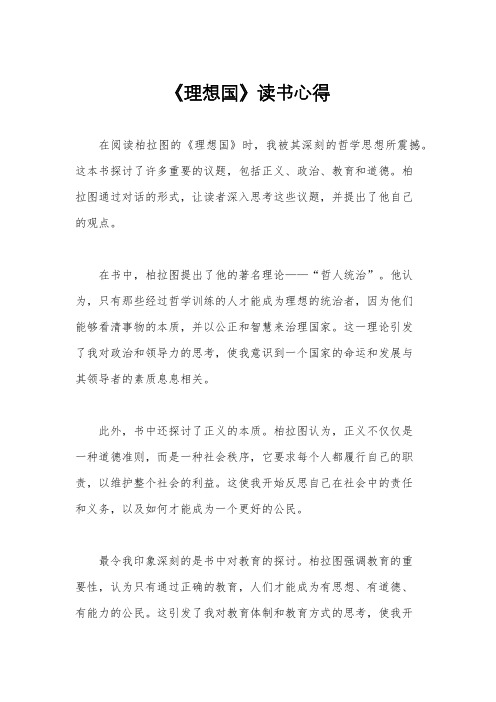 《理想国》读书心得

在阅读柏拉图的《理想国》时，我被其深刻的哲学思想所震撼。这本书探讨了许多重要的议题，包括正义、政治、教育和道德。柏拉图通过对话的形式，让读者深入思考这些议题，并提出了他自己的观点。

在书中，柏拉图提出了他的著名理论——“哲人统治”。他认为，只有那些经过哲学训练的人才能成为理想的统治者，因为他们能够看清事物的本质，并以公正和智慧来治理国家。这一理论引发了我对政治和领导力的思考，使我意识到一个国家的命运和发展与其领导者的素质息息相关。

此外，书中还探讨了正义的本质。柏拉图认为，正义不仅仅是一种道德准则，而是一种社会秩序，它要求每个人都履行自己的职责，以维护整个社会的利益。这使我开始反思自己在社会中的责任和义务，以及如何才能成为一个更好的公民。

最令我印象深刻的是书中对教育的探讨。柏拉图强调教育的重要性，认为只有通过正确的教育，人们才能成为有思想、有道德、有能力的公民。这引发了我对教育体制和教育方式的思考，使我开